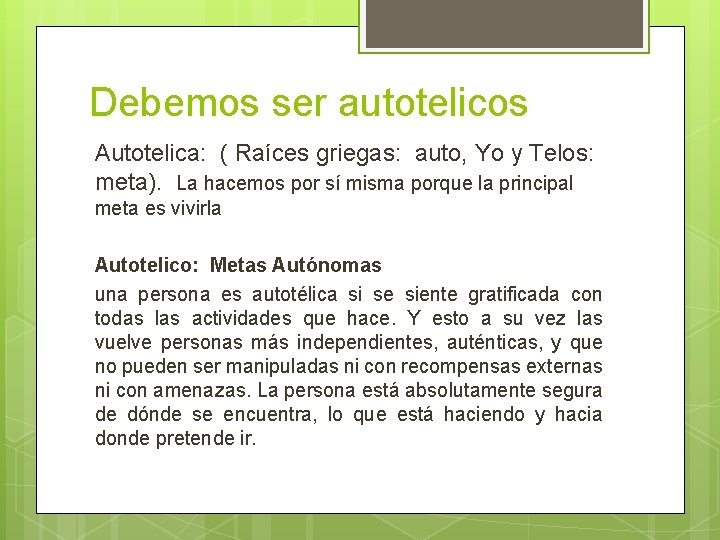 Debemos ser autotelicos

Autotelica: ( Raíces griegas: auto, Yo y Telos: meta). La hacemos por sí misma porque la principal meta es vivirla

Autotelico: Metas Autónomas

una persona es autotélica si se siente gratificada con todas las actividades que hace. Y esto a su vez las vuelve personas más independientes, auténticas, y que no pueden ser manipuladas ni con recompensas externas ni con amenazas. La persona está absolutamente segura de dónde se encuentra, lo que está haciendo y hacia donde pretende ir.